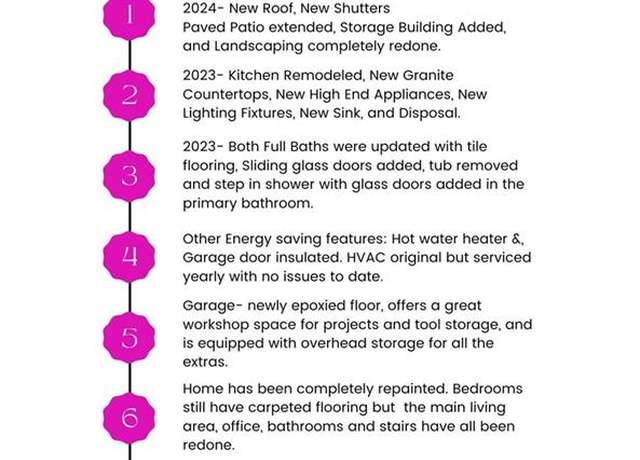 1

2024- New Roof, New Shutters
Paved Patio extended, Storage Building Added, and Landscaping completely redone.

2

2023- Kitchen Remodeled, New Granite Countertops, New High End Appliances, New Lighting Fixtures, New Sink, and Disposal.

3

2023- Both Full Baths were updated with tile flooring, Sliding glass doors added, tub removed and step in shower with glass doors added in the primary bathroom.

4

Other Energy saving features: Hot water heater &, Garage door insulated. HVAC original but serviced yearly with no issues to date.

5

Garage- newly epoxied floor, offers a great workshop space for projects and tool storage, and is equipped with overhead storage for all the extras.

6

Home has been completely repainted. Bedrooms still have carpeted flooring but the main living area, office, bathrooms and stairs have all been redone.